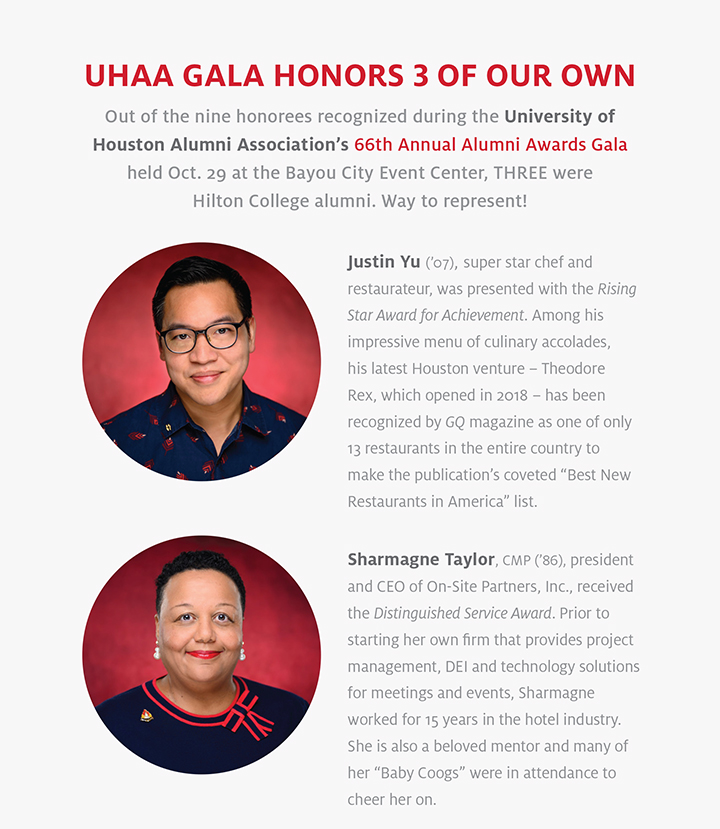 UHAA GALA HONORS 3 OF OUR OWN

Out of the nine honorees recognized during the University of Houston Alumni Association's 66th Annual Alumni Awards Gala held Oct. 29 at the Bayou City Event Center, THREE were Hilton College alumni. Way to represent!

Justin Yu ('07), super star chef and restaurateur, was presented with the Rising Star Award for Achievement. Among his impressive menu of culinary accolades, his latest Houston venture – Theodore Rex, which opened in 2018 – has been recognized by GQ magazine as one of only 13 restaurants in the entire country to make the publication's coveted "Best New Restaurants in America" list.

Sharmagne Taylor, CMP ('86), president and CEO of On-Site Partners, Inc., received the Distinguished Service Award. Prior to starting her own firm that provides project management, DEI and technology solutions for meetings and events, Sharmagne worked for 15 years in the hotel industry. She is also a beloved mentor and many of her "Baby Coogs" were in attendance to cheer her on.